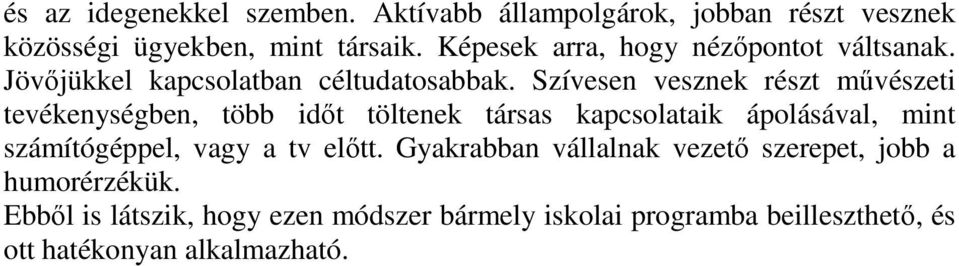 és az idegenekkel szemben. Aktívabb állampolgárok, jobban részt vesznek közösségi ügyekben, mint társaik. Képesek arra, hogy nézőpontot váltsanak. Jövőjükkel kapcsolatban céltudatosabbak. Szívesen vesznek részt művészeti tevékenységben, több időt töltenek társas kapcsolataik ápolásával, mint számítógéppel, vagy a tv előtt. Gyakrabban vállalnak vezető szerepet, jobb a humorérzékük.
Ebből is látszik, hogy ezen módszer bármely iskolai programba beilleszthető, és ott hatékonyan alkalmazható.